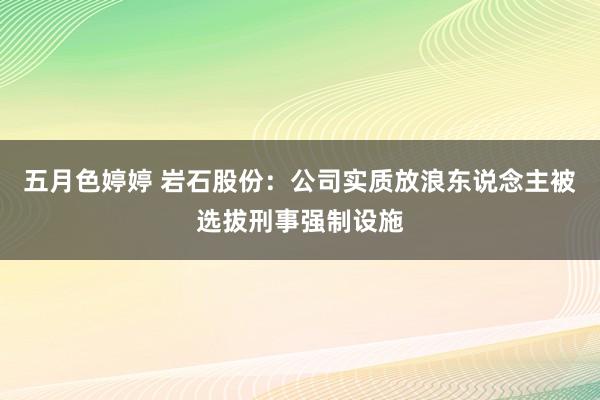 五月色婷婷 岩石股份：公司实质放浪东说念主被选拔刑事强制设施